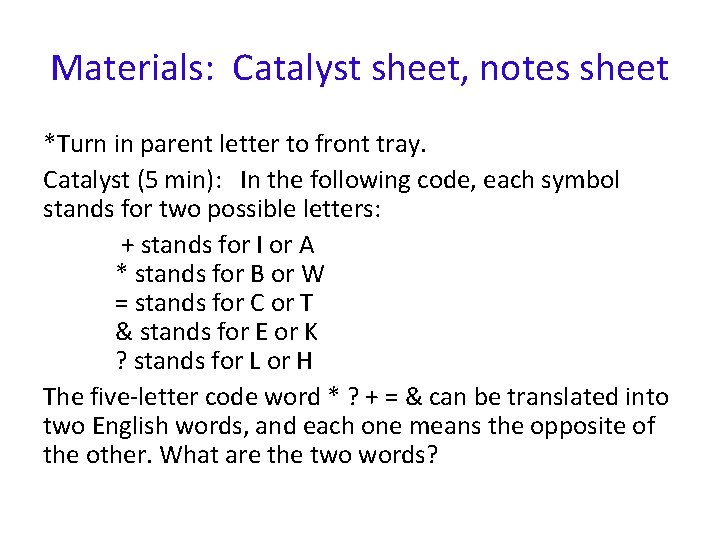 Materials: Catalyst sheet, notes sheet

*Turn in parent letter to front tray.

Catalyst (5 min): In the following code, each symbol stands for two possible letters:

+ stands for I or A
* stands for B or W
= stands for C or T
& stands for E or K
? stands for L or H

The five-letter code word * ? + = & can be translated into two English words, and each one means the opposite of the other. What are the two words?